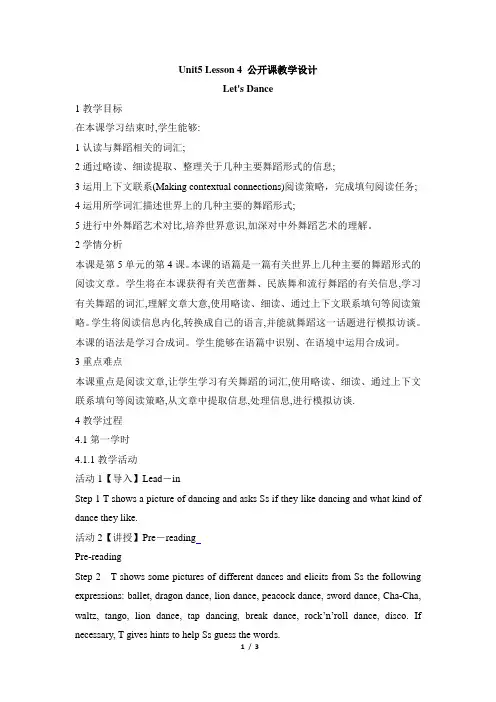 Unit5 Lesson 4 公开课教学设计

Let's Dance

1 教学目标

在本课学习结束时,学生能够:

1 认读与舞蹈相关的词汇;

2 通过略读、细读提取、整理关于几种主要舞蹈形式的信息;

3 运用上下文联系(Making contextual connections)阅读策略，完成填句阅读任务;

4 运用所学词汇描述世界上的几种主要的舞蹈形式;

5 进行中外舞蹈艺术对比,培养世界意识,加深对中外舞蹈艺术的理解。

2 学情分析

本课是第 5 单元的第 4 课。本课的语篇是一篇有关世界上几种主要的舞蹈形式的阅读文章。学生将在本课获得有关芭蕾舞、民族舞和流行舞蹈的有关信息,学习有关舞蹈的词汇,理解文章大意,使用略读、细读、通过上下文联系填句等阅读策略。学生将阅读信息内化,转换成自己的语言,并能就舞蹈这一话题进行模拟访谈。本课的语法是学习合成词。学生能够在语篇中识别、在语境中运用合成词。

3 重点难点

本课重点是阅读文章,让学生学习有关舞蹈的词汇,使用略读、细读、通过上下文联系填句等阅读策略,从文章中提取信息,处理信息,进行模拟访谈.

4 教学过程

4.1 第一学时

4.1.1 教学活动

活动 1【导入】Lead－in

Step 1 T shows a picture of dancing and asks Ss if they like dancing and what kind of dance they like.

活动 2【讲授】Pre－reading

Pre-reading

Step 2 T shows some pictures of different dances and elicits from Ss the following expressions: ballet, dragon dance, lion dance, peacock dance, sword dance, Cha-Cha, waltz, tango, lion dance, tap dancing, break dance, rock'n'roll dance, disco. If necessary, T gives hints to help Ss guess the words.

1 / 3